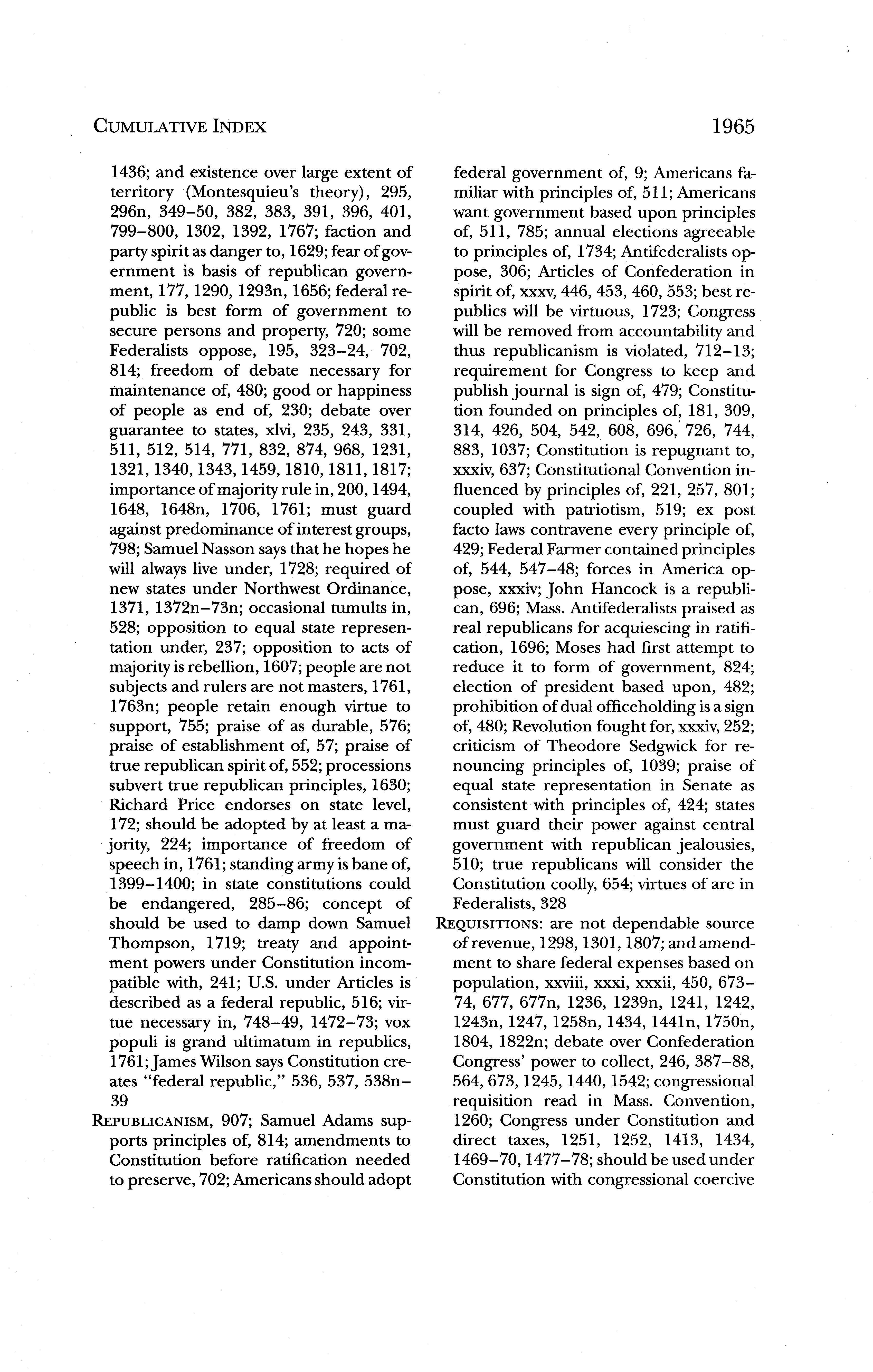 CUMULATIVE INDEX 1965

1436; and existence over large extent of territory (Montesquieu's theory), 295, 296n, 349–50, 382, 383, 391, 396, 401, 799–800, 1302, 1392, 1767; faction and party spirit as danger to, 1629; fear of government is basis of republican government, 177, 1290, 1293n, 1656; federal republic is best form of government to secure persons and property, 720; some Federalists oppose, 195, 323–24, 702, 814; freedom of debate necessary for maintenance of, 480; good or happiness of people as end of, 230; debate over guarantee to states, xlvi, 235, 243, 331, 511, 512, 514, 771, 832, 874, 968, 1231, 1321, 1340, 1343, 1459, 1810, 1811, 1817; importance of majority rule in, 200, 1494, 1648, 1648n, 1706, 1761; must guard against predominance of interest groups, 798; Samuel Nasson says that he hopes he will always live under, 1728; required of new states under Northwest Ordinance, 1371, 1372n–73n; occasional tumults in, 528; opposition to equal state representation under, 237; opposition to acts of majority is rebellion, 1607; people are not subjects and rulers are not masters, 1761, 1763n; people retain enough virtue to support, 755; praise of as durable, 576; praise of establishment of, 57; praise of true republican spirit of, 552; processions subvert true republican principles, 1630; Richard Price endorses on state level, 172; should be adopted by at least a majority, 224; importance of freedom of speech in, 1761; standing army is bane of, 1399–1400; in state constitutions could be endangered, 285–86; concept of should be used to damp down Samuel Thompson, 1719; treaty and appointment powers under Constitution incompatible with, 241; U.S. under Articles is described as a federal republic, 516; virtue necessary in, 748–49, 1472–73; vox populi is grand ultimatum in republics, 1761; James Wilson says Constitution creates "federal republic," 536, 537, 538n–39

REPUBLICANISM, 907; Samuel Adams supports principles of, 814; amendments to Constitution before ratification needed to preserve, 702; Americans should adopt federal government of, 9; Americans familiar with principles of, 511; Americans want government based upon principles of, 511, 785; annual elections agreeable to principles of, 1734; Antifederalists oppose, 306; Articles of Confederation in spirit of, xxxv, 446, 453, 460, 553; best republics will be virtuous, 1723; Congress will be removed from accountability and thus republicanism is violated, 712–13; requirement for Congress to keep and publish journal is sign of, 479; Constitution founded on principles of, 181, 309, 314, 426, 504, 542, 608, 696, 726, 744, 883, 1037; Constitution is repugnant to, xxxiv, 637; Constitutional Convention influenced by principles of, 221, 257, 801; coupled with patriotism, 519; ex post facto laws contravene every principle of, 429; Federal Farmer contained principles of, 544, 547–48; forces in America oppose, xxxiv; John Hancock is a republican, 696; Mass. Antifederalists praised as real republicans for acquiescing in ratification, 1696; Moses had first attempt to reduce it to form of government, 824; election of president based upon, 482; prohibition of dual officeholding is a sign of, 480; Revolution fought for, xxxiv, 252; criticism of Theodore Sedgwick for renouncing principles of, 1039; praise of equal state representation in Senate as consistent with principles of, 424; states must guard their power against central government with republican jealousies, 510; true republicans will consider the Constitution coolly, 654; virtues of are in Federalists, 328

REQUISITIONS: are not dependable source of revenue, 1298, 1301, 1807; and amendment to share federal expenses based on population, xxviii, xxxi, xxxii, 450, 673–74, 677, 677n, 1236, 1239n, 1241, 1242, 1243n, 1247, 1258n, 1434, 1441n, 1750n, 1804, 1822n; debate over Confederation Congress' power to collect, 246, 387–88, 564, 673, 1245, 1440, 1542; congressional requisition read in Mass. Convention, 1260; Congress under Constitution and direct taxes, 1251, 1252, 1413, 1434, 1469–70, 1477–78; should be used under Constitution with congressional coercive